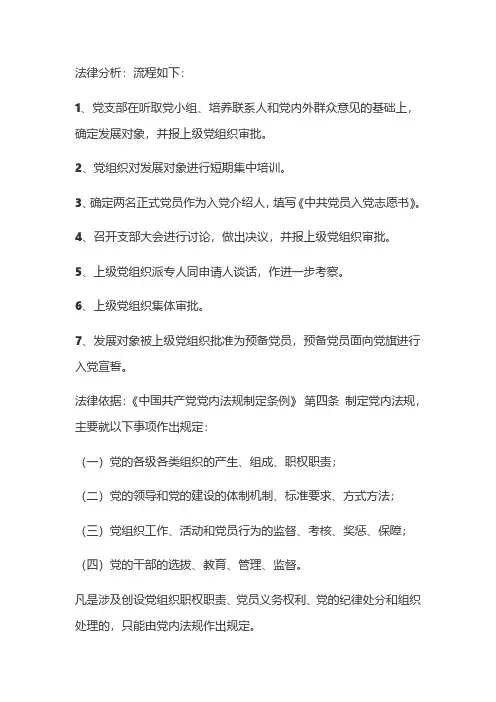 法律分析：流程如下：

1、党支部在听取党小组、培养联系人和党内外群众意见的基础上，确定发展对象，并报上级党组织审批。

2、党组织对发展对象进行短期集中培训。

3、确定两名正式党员作为入党介绍人，填写《中共党员入党志愿书》。

4、召开支部大会进行讨论，做出决议，并报上级党组织审批。

5、上级党组织派专人同申请人谈话，作进一步考察。

6、上级党组织集体审批。

7、发展对象被上级党组织批准为预备党员，预备党员面向党旗进行入党宣誓。

法律依据：《中国共产党党内法规制定条例》 第四条 制定党内法规，主要就以下事项作出规定：

（一）党的各级各类组织的产生、组成、职权职责；

（二）党的领导和党的建设的体制机制、标准要求、方式方法；

（三）党组织工作、活动和党员行为的监督、考核、奖惩、保障；

（四）党的干部的选拔、教育、管理、监督。

凡是涉及创设党组织职权职责、党员义务权利、党的纪律处分和组织处理的，只能由党内法规作出规定。